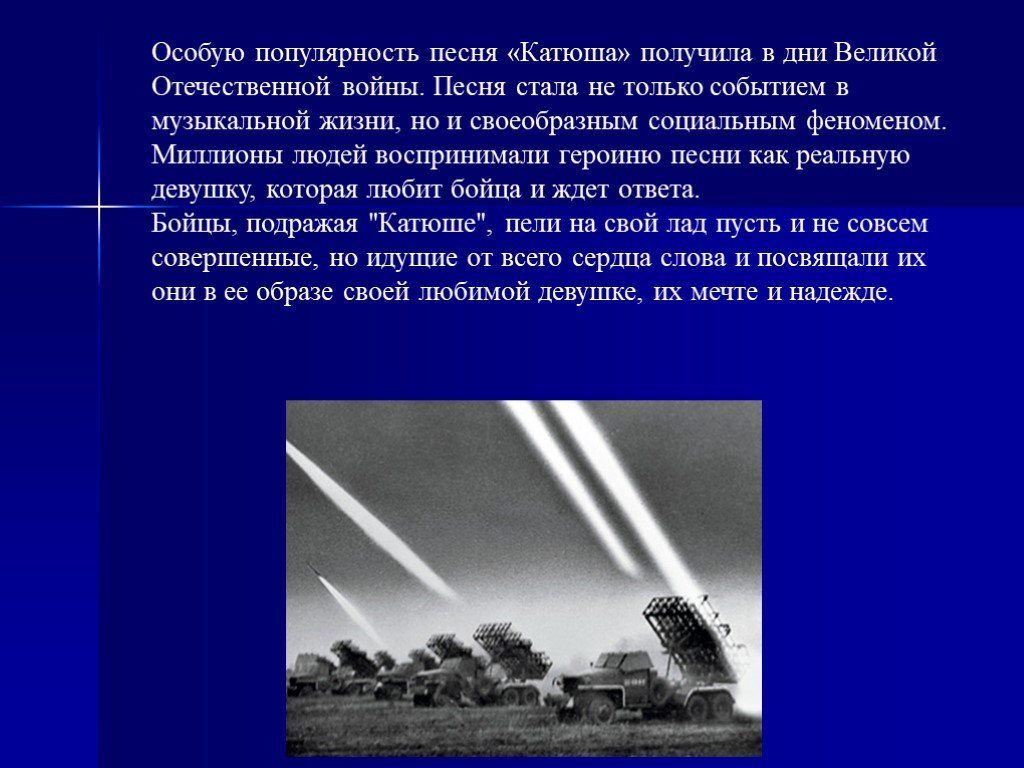 Особую популярность песня «Катюша» получила в дни Великой Отечественной войны. Песня стала не только событием в музыкальной жизни, но и своеобразным социальным феноменом. Миллионы людей воспринимали героиню песни как реальную девушку, которая любит бойца и ждет ответа.
Бойцы, подражая "Катюше", пели на свой лад пусть и не совсем совершенные, но идущие от всего сердца слова и посвящали их они в ее образе своей любимой девушке, их мечте и надежде.